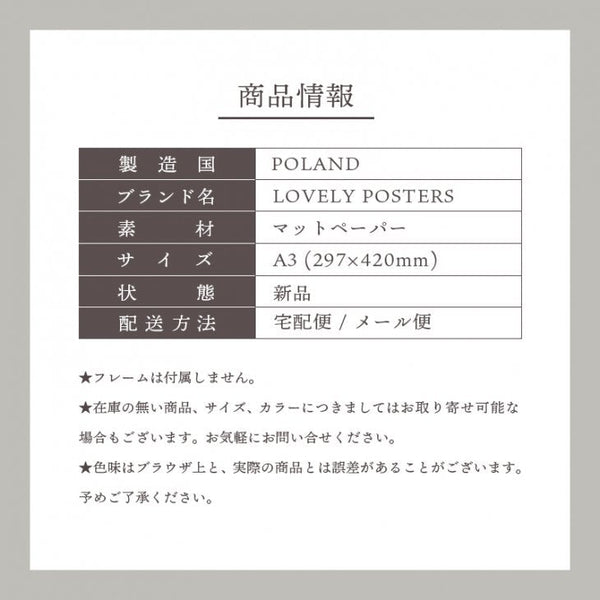 商品情報

| 製造国 | POLAND |
|---|---|
| ブランド名 | LOVELY POSTERS |
| 素材 | マットペーパー |
| サイズ | A3 (297×420mm) |
| 状態 | 新品 |
| 配送方法 | 宅配便 / メール便 |

★フレームは付属しません。

★在庫の無い商品、サイズ、カラーにつきましてはお取り寄せ可能な場合もございます。お気軽にお問い合せください。

★色味はブラウザ上と、実際の商品とは誤差があることがございます。予めご了承ください。